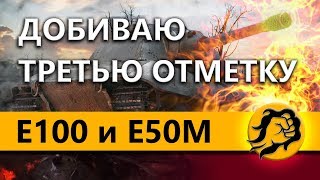 ДОБИВАЮ ТРЕТЬЮ ОТМЕТКУ

E100 и E50M